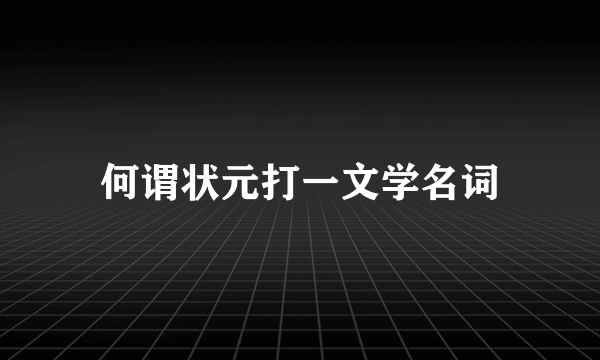 何谓状元打一文学名词